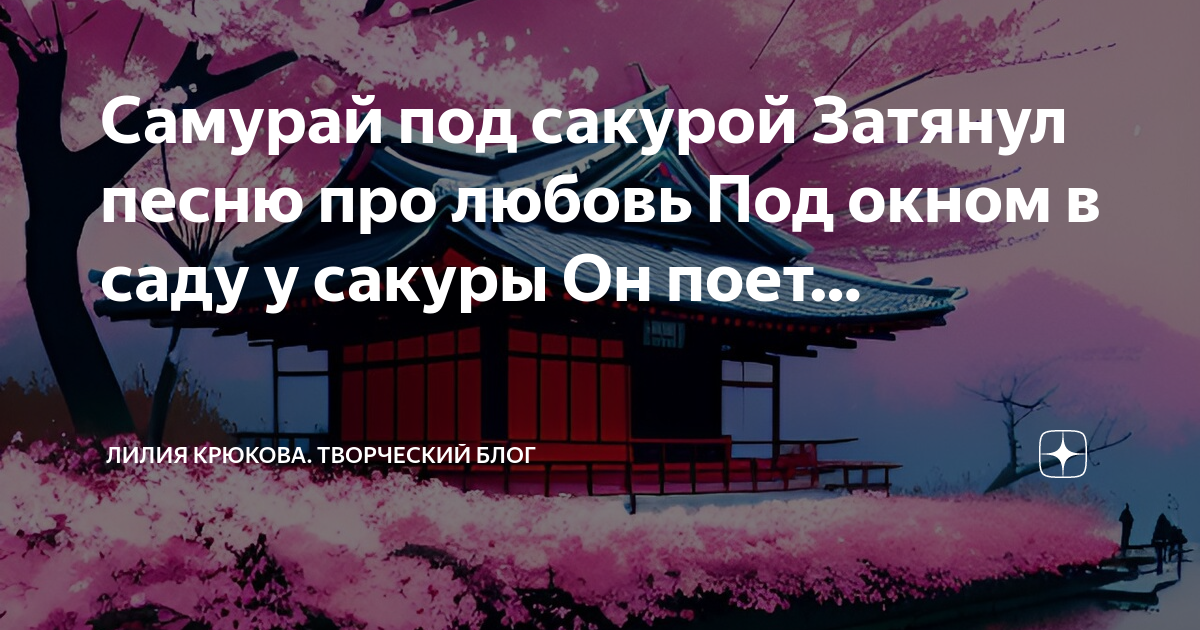 Самурай под сакурой Затянул песню про любовь Под окном в саду у сакуры Он поет...

ЛИЛИЯ КРЮКОВА. ТВОРЧЕСКИЙ БЛОГ